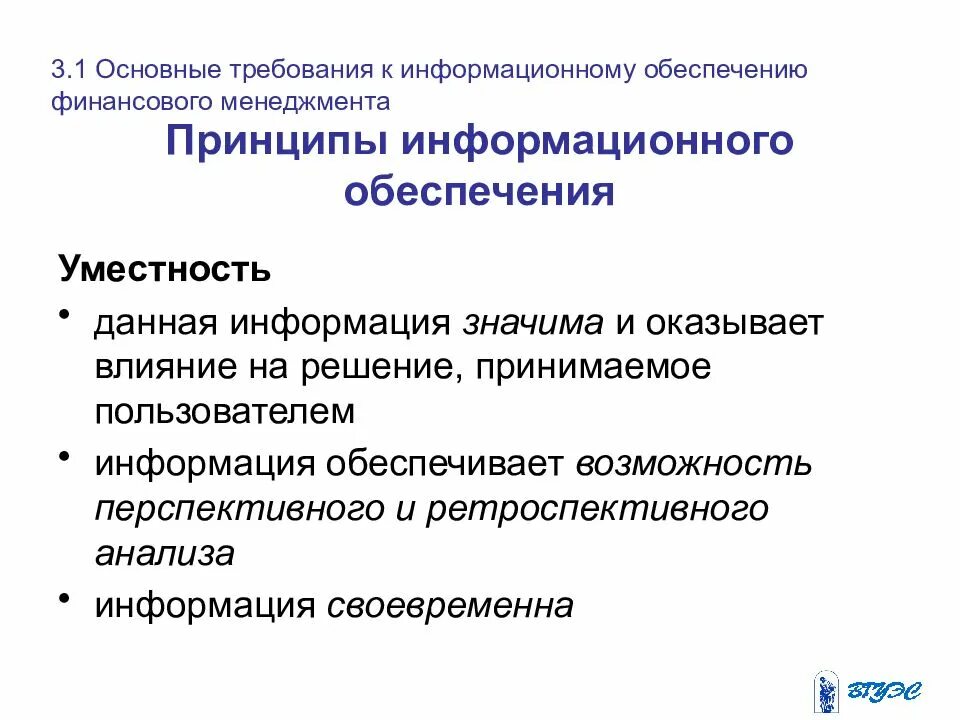 3.1 Основные требования к информационному обеспечению финансового менеджмента

Принципы информационного обеспечения

Уместность

• данная информация значима и оказывает влияние на решение, принимаемое пользователем

• информация обеспечивает возможность перспективного и ретроспективного анализа

• информация своевременна

ВГУЭС